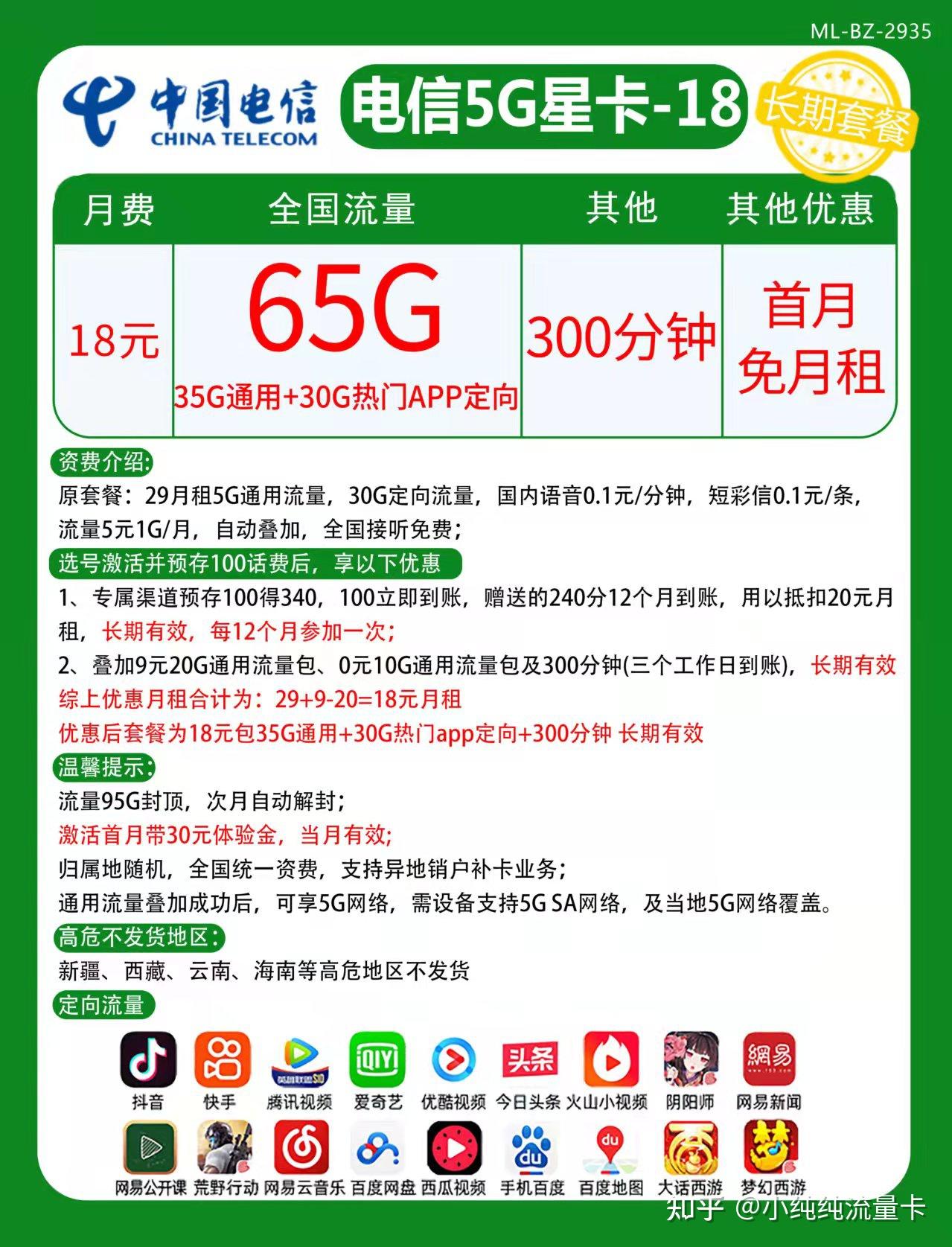 ML-BZ-2935

中国电信
CHINA TELECOM

电信5G星卡-18

长期套餐

| 月费 | 全国流量 | 其他 | 其他优惠 |
|---|---|---|---|
| 18元 | 65G 35G通用+30G热门APP定向 | 300分钟 | 首月免月租 |

资费介绍:
原套餐：29月租5G通用流量，30G定向流量，国内语音0.1元/分钟，短彩信0.1元/条，流量5元1G/月，自动叠加，全国接听免费；

选号激活并预存100话费后，享以下优惠
1、专属渠道预存100得340，100立即到账，赠送的240分12个月到账，用以抵扣20元月租，长期有效，每12个月参加一次；
2、叠加9元20G通用流量包、0元10G通用流量包及300分钟(三个工作日到账)，长期有效
综上优惠月租合计为：29+9-20=18元月租
优惠后套餐为18元包35G通用+30G热门app定向+300分钟 长期有效

温馨提示:
流量95G封顶，次月自动解封；
激活首月带30元体验金，当月有效;
归属地随机，全国统一资费，支持异地销户补卡业务；
通用流量叠加成功后，可享5G网络，需设备支持5G SA网络，及当地5G网络覆盖。

高危不发货地区:
新疆、西藏、云南、海南等高危地区不发货

定向流量

抖音 快手 腾讯视频 爱奇艺 优酷视频 今日头条 火山小视频 阴阳师 网易新闻
网易公开课 荒野行动 网易云音乐 百度网盘 西瓜视频 手机百度 百度地图 大话西游 梦幻西游

知乎 @小纯纯流量卡